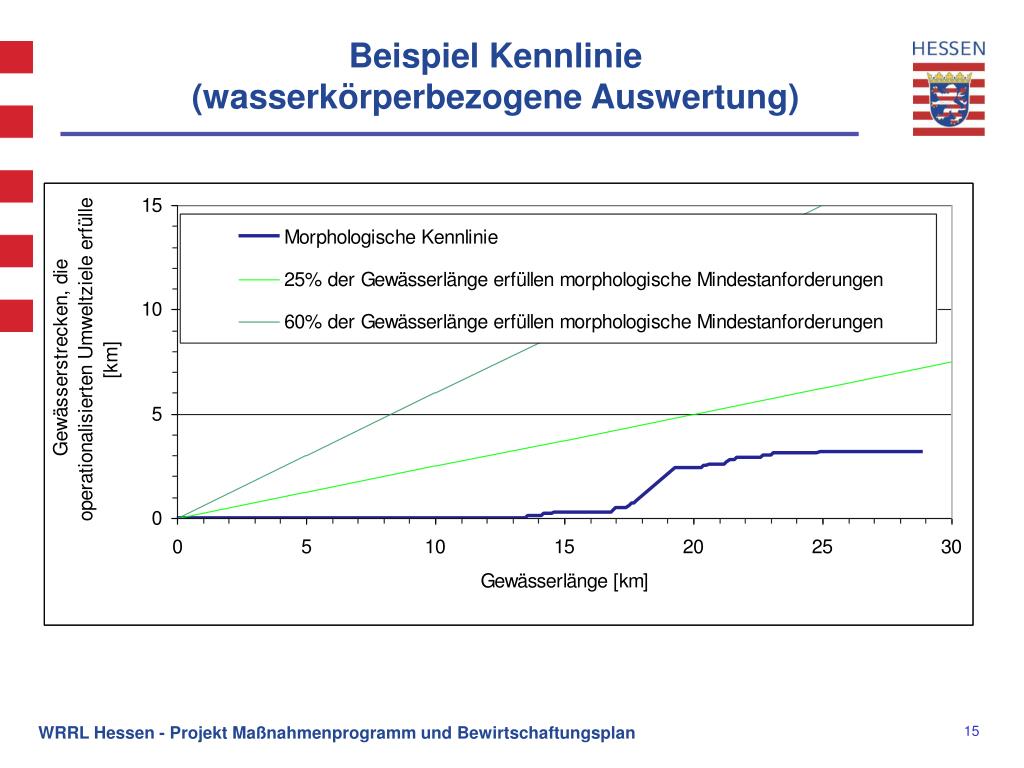 Beispiel Kennlinie
(wasserkörperbezogene Auswertung)

HESSEN

Gewässerstrecken, die operationalisierten Umweltziele erfülle [km]

15
10
5
0

Morphologische Kennlinie
25% der Gewässerlänge erfüllen morphologische Mindestanforderungen
60% der Gewässerlänge erfüllen morphologische Mindestanforderungen

0 5 10 15 20 25 30

Gewässerlänge [km]

WRRL Hessen - Projekt Maßnahmenprogramm und Bewirtschaftungsplan

15